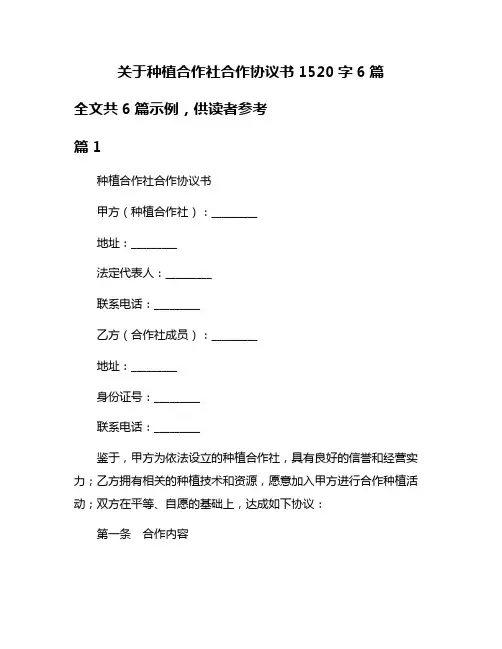 关于种植合作社合作协议书 1520 字 6 篇

全文共 6 篇示例，供读者参考

篇 1

种植合作社合作协议书

甲方（种植合作社）：________

地址：________

法定代表人：________

联系电话：________

乙方（合作社成员）：________

地址：________

身份证号：________

联系电话：________

鉴于，甲方为依法设立的种植合作社，具有良好的信誉和经营实力；乙方拥有相关的种植技术和资源，愿意加入甲方进行合作种植活动；双方在平等、自愿的基础上，达成如下协议：

第一条　合作内容